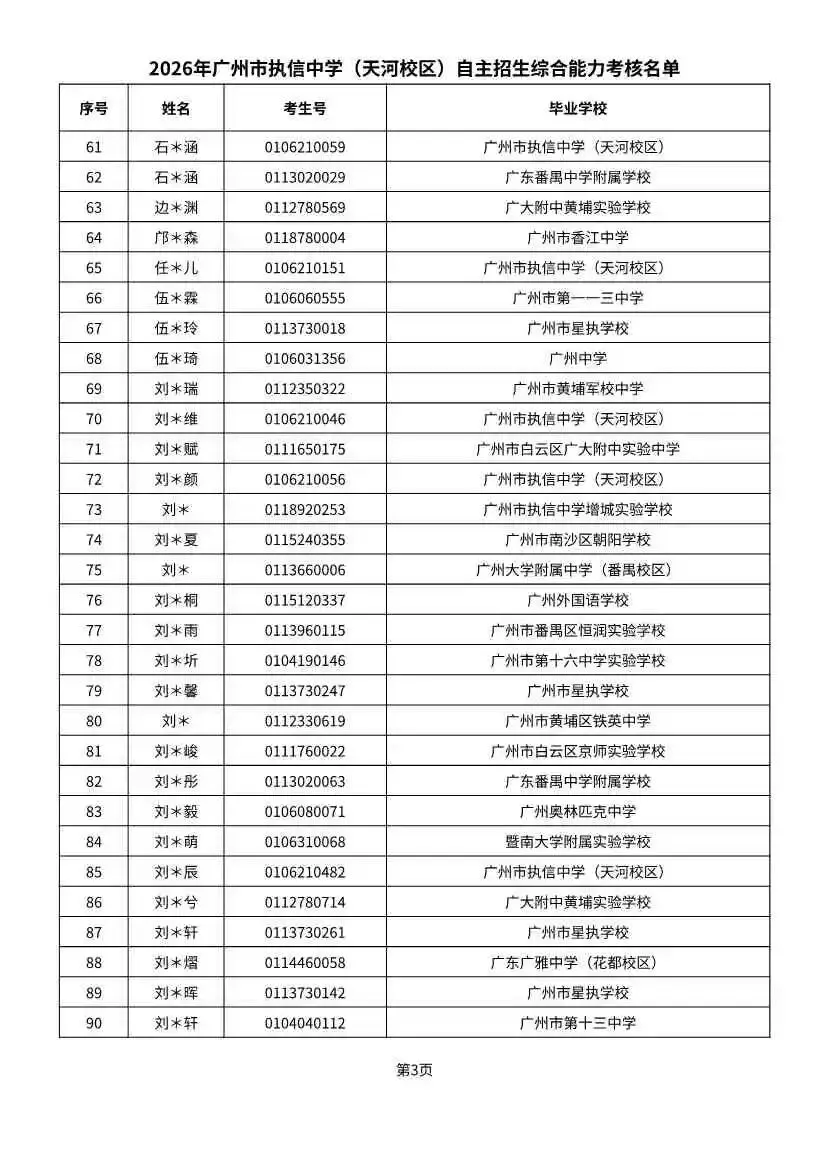 2026年广州市执信中学（天河校区）自主招生综合能力考核名单

| 序号 | 姓名 | 考生号 | 毕业学校 |
|---|---|---|---|
| 61 | 石＊涵 | 0106210059 | 广州市执信中学（天河校区） |
| 62 | 石＊涵 | 0113020029 | 广东番禺中学附属学校 |
| 63 | 边＊渊 | 0112780569 | 广大附中黄埔实验学校 |
| 64 | 邝＊森 | 0118780004 | 广州市香江中学 |
| 65 | 任＊儿 | 0106210151 | 广州市执信中学（天河校区） |
| 66 | 伍＊霖 | 0106060555 | 广州市第一一三中学 |
| 67 | 伍＊玲 | 0113730018 | 广州市星执学校 |
| 68 | 伍＊琦 | 0106031356 | 广州中学 |
| 69 | 刘＊瑞 | 0112350322 | 广州市黄埔军校中学 |
| 70 | 刘＊维 | 0106210046 | 广州市执信中学（天河校区） |
| 71 | 刘＊赋 | 0111650175 | 广州市白云区广大附中实验中学 |
| 72 | 刘＊颜 | 0106210056 | 广州市执信中学（天河校区） |
| 73 | 刘＊ | 0118920253 | 广州市执信中学增城实验学校 |
| 74 | 刘＊夏 | 0115240355 | 广州市南沙区朝阳学校 |
| 75 | 刘＊ | 0113660006 | 广州大学附属中学（番禺校区） |
| 76 | 刘＊桐 | 0115120337 | 广州外国语学校 |
| 77 | 刘＊雨 | 0113960115 | 广州市番禺区恒润实验学校 |
| 78 | 刘＊圻 | 0104190146 | 广州市第十六中学实验学校 |
| 79 | 刘＊馨 | 0113730247 | 广州市星执学校 |
| 80 | 刘＊ | 0112330619 | 广州市黄埔区铁英中学 |
| 81 | 刘＊峻 | 0111760022 | 广州市白云区京师实验学校 |
| 82 | 刘＊彤 | 0113020063 | 广东番禺中学附属学校 |
| 83 | 刘＊毅 | 0106080071 | 广州奥林匹克中学 |
| 84 | 刘＊萌 | 0106310068 | 暨南大学附属实验学校 |
| 85 | 刘＊辰 | 0106210482 | 广州市执信中学（天河校区） |
| 86 | 刘＊兮 | 0112780714 | 广大附中黄埔实验学校 |
| 87 | 刘＊轩 | 0113730261 | 广州市星执学校 |
| 88 | 刘＊熠 | 0114460058 | 广东广雅中学（花都校区） |
| 89 | 刘＊晖 | 0113730142 | 广州市星执学校 |
| 90 | 刘＊轩 | 0104040112 | 广州市第十三中学 |

第3页